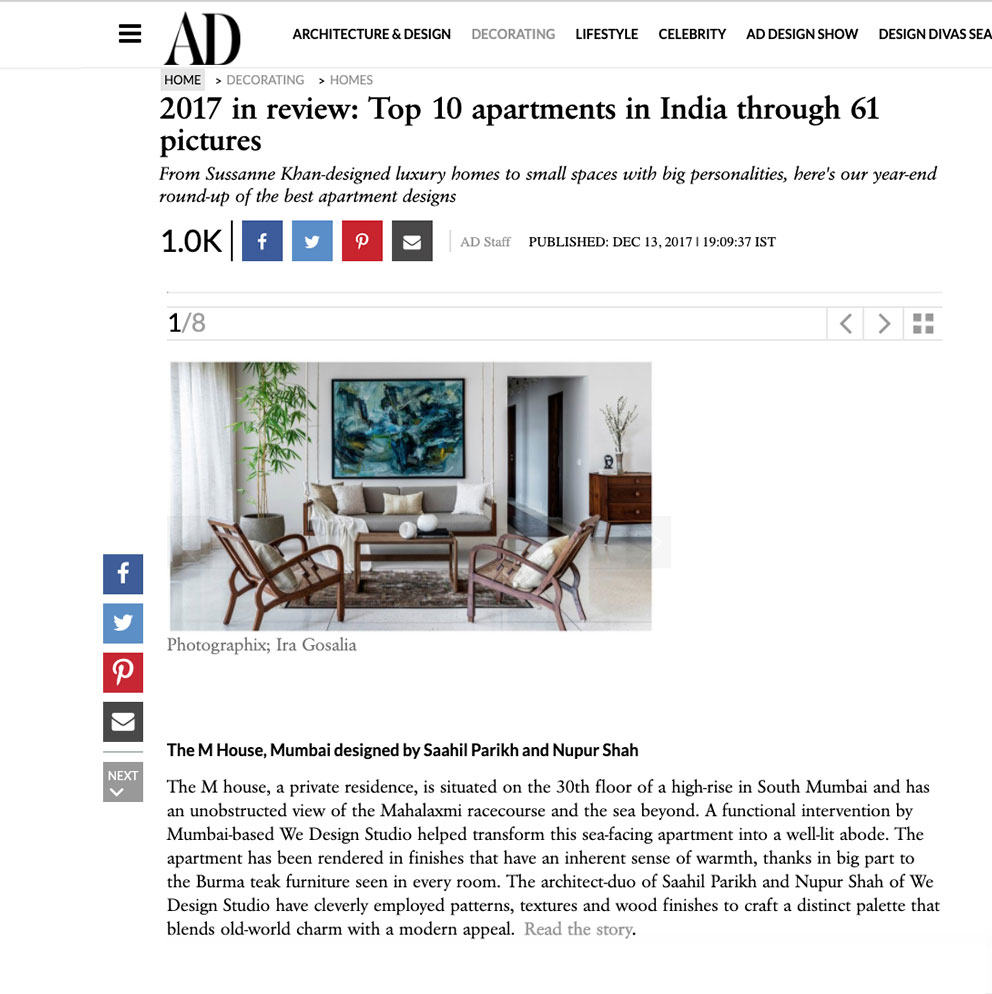 AD

ARCHITECTURE & DESIGN DECORATING LIFESTYLE CELEBRITY AD DESIGN SHOW DESIGN DIVAS SEA

HOME > DECORATING > HOMES

2017 in review: Top 10 apartments in India through 61 pictures

From Sussanne Khan-designed luxury homes to small spaces with big personalities, here's our year-end round-up of the best apartment designs

1.0K

AD Staff PUBLISHED: DEC 13, 2017 | 19:09:37 IST

1/8

Photographix; Ira Gosalia

NEXT

The M House, Mumbai designed by Saahil Parikh and Nupur Shah

The M house, a private residence, is situated on the 30th floor of a high-rise in South Mumbai and has an unobstructed view of the Mahalaxmi racecourse and the sea beyond. A functional intervention by Mumbai-based We Design Studio helped transform this sea-facing apartment into a well-lit abode. The apartment has been rendered in finishes that have an inherent sense of warmth, thanks in big part to the Burma teak furniture seen in every room. The architect-duo of Saahil Parikh and Nupur Shah of We Design Studio have cleverly employed patterns, textures and wood finishes to craft a distinct palette that blends old-world charm with a modern appeal. Read the story.